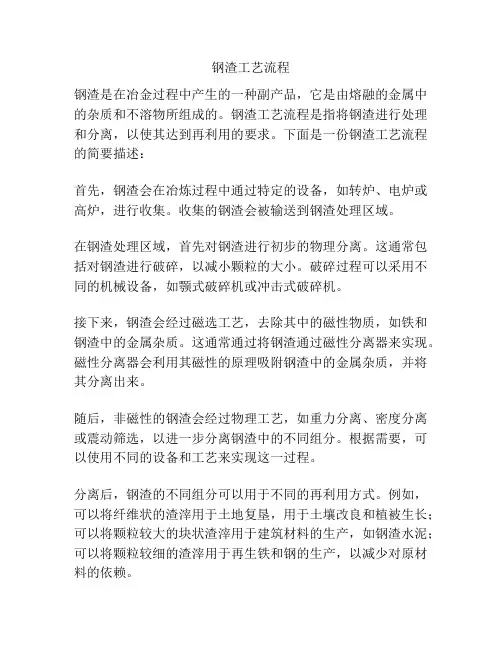 钢渣工艺流程

钢渣是在冶金过程中产生的一种副产品，它是由熔融的金属中的杂质和不溶物所组成的。钢渣工艺流程是指将钢渣进行处理和分离，以使其达到再利用的要求。下面是一份钢渣工艺流程的简要描述：

首先，钢渣会在冶炼过程中通过特定的设备，如转炉、电炉或高炉，进行收集。收集的钢渣会被输送到钢渣处理区域。

在钢渣处理区域，首先对钢渣进行初步的物理分离。这通常包括对钢渣进行破碎，以减小颗粒的大小。破碎过程可以采用不同的机械设备，如颚式破碎机或冲击式破碎机。

接下来，钢渣会经过磁选工艺，去除其中的磁性物质，如铁和钢渣中的金属杂质。这通常通过将钢渣通过磁性分离器来实现。磁性分离器会利用其磁性的原理吸附钢渣中的金属杂质，并将其分离出来。

随后，非磁性的钢渣会经过物理工艺，如重力分离、密度分离或震动筛选，以进一步分离钢渣中的不同组分。根据需要，可以使用不同的设备和工艺来实现这一过程。

分离后，钢渣的不同组分可以用于不同的再利用方式。例如，可以将纤维状的渣滓用于土地复垦，用于土壤改良和植被生长；可以将颗粒较大的块状渣滓用于建筑材料的生产，如钢渣水泥；可以将颗粒较细的渣滓用于再生铁和钢的生产，以减少对原材料的依赖。